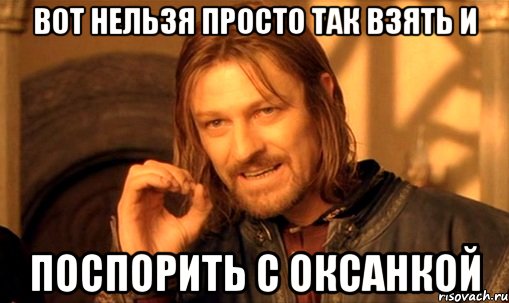 ВОТ НЕЛЬЗЯ ПРОСТО ТАК ВЗЯТЬ И

ПОСПОРИТЬ С ОКСАНКОЙ

risovach.ru